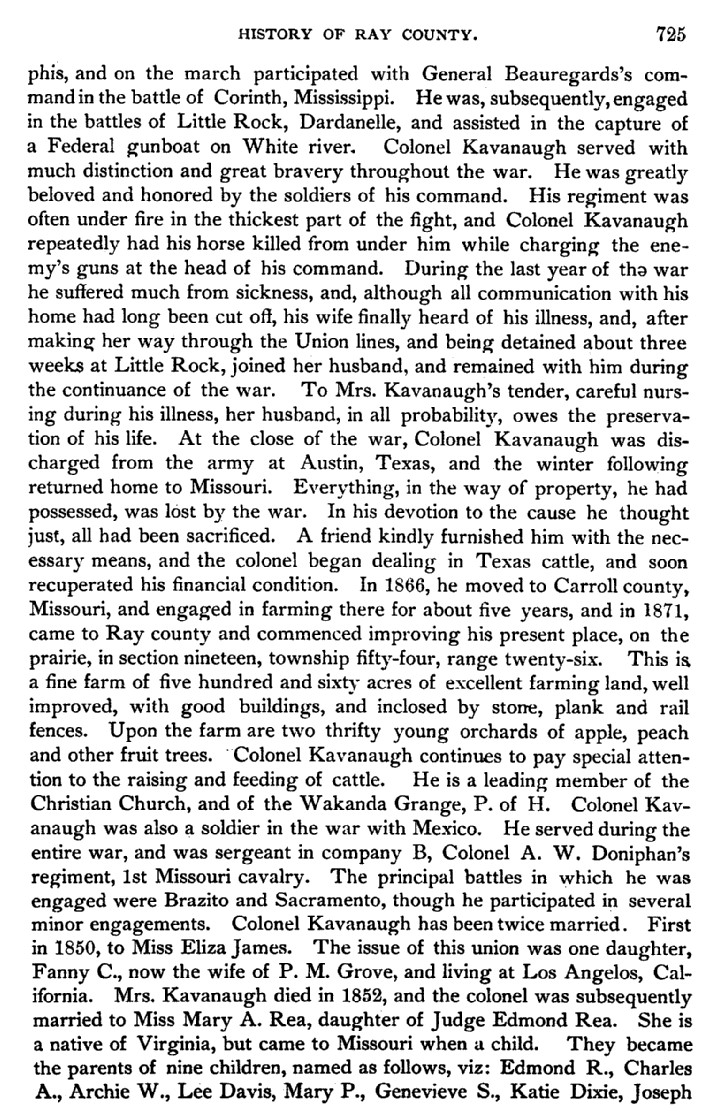 HISTORY OF RAY COUNTY. 725

phis, and on the march participated with General Beauregards's command in the battle of Corinth, Mississippi. He was, subsequently, engaged in the battles of Little Rock, Dardanelle, and assisted in the capture of a Federal gunboat on White river. Colonel Kavanaugh served with much distinction and great bravery throughout the war. He was greatly beloved and honored by the soldiers of his command. His regiment was often under fire in the thickest part of the fight, and Colonel Kavanaugh repeatedly had his horse killed from under him while charging the enemy's guns at the head of his command. During the last year of thə war he suffered much from sickness, and, although all communication with his home had long been cut off, his wife finally heard of his illness, and, after making her way through the Union lines, and being detained about three weeks at Little Rock, joined her husband, and remained with him during the continuance of the war. To Mrs. Kavanaugh's tender, careful nursing during his illness, her husband, in all probability, owes the preservation of his life. At the close of the war, Colonel Kavanaugh was discharged from the army at Austin, Texas, and the winter following returned home to Missouri. Everything, in the way of property, he had possessed, was lost by the war. In his devotion to the cause he thought just, all had been sacrificed. A friend kindly furnished him with the necessary means, and the colonel began dealing in Texas cattle, and soon recuperated his financial condition. In 1866, he moved to Carroll county, Missouri, and engaged in farming there for about five years, and in 1871, came to Ray county and commenced improving his present place, on the prairie, in section nineteen, township fifty-four, range twenty-six. This is a fine farm of five hundred and sixty acres of excellent farming land, well improved, with good buildings, and inclosed by stone, plank and rail fences. Upon the farm are two thrifty young orchards of apple, peach and other fruit trees. Colonel Kavanaugh continues to pay special attention to the raising and feeding of cattle. He is a leading member of the Christian Church, and of the Wakanda Grange, P. of H. Colonel Kavanaugh was also a soldier in the war with Mexico. He served during the entire war, and was sergeant in company B, Colonel A. W. Doniphan's regiment, 1st Missouri cavalry. The principal battles in which he was engaged were Brazito and Sacramento, though he participated in several minor engagements. Colonel Kavanaugh has been twice married. First in 1850, to Miss Eliza James. The issue of this union was one daughter, Fanny C., now the wife of P. M. Grove, and living at Los Angelos, California. Mrs. Kavanaugh died in 1852, and the colonel was subsequently married to Miss Mary A. Rea, daughter of Judge Edmond Rea. She is a native of Virginia, but came to Missouri when a child. They became the parents of nine children, named as follows, viz: Edmond R., Charles A., Archie W., Lee Davis, Mary P., Genevieve S., Katie Dixie, Joseph